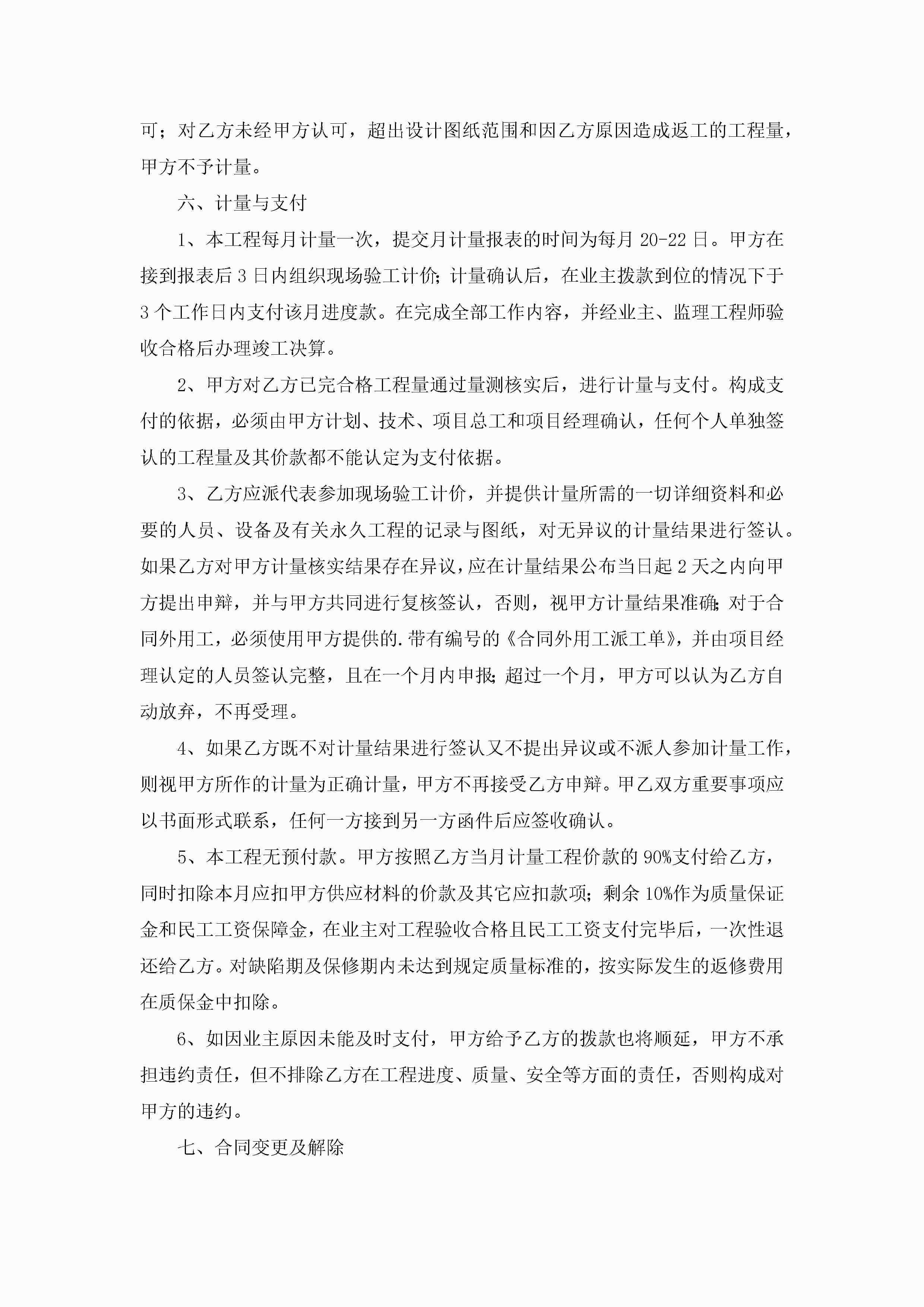 可；对乙方未经甲方认可，超出设计图纸范围和因乙方原因造成返工的工程量，甲方不予计量。

六、计量与支付

1、本工程每月计量一次，提交月计量报表的时间为每月 20-22 日。甲方在接到报表后 3 日内组织现场验工计价；计量确认后，在业主拨款到位的情况下于 3 个工作日内支付该月进度款。在完成全部工作内容，并经业主、监理工程师验收合格后办理竣工决算。

2、甲方对乙方已完合格工程量通过量测核实后，进行计量与支付。构成支付的依据，必须由甲方计划、技术、项目总工和项目经理确认，任何个人单独签认的工程量及其价款都不能认定为支付依据。

3、乙方应派代表参加现场验工计价，并提供计量所需的一切详细资料和必要的人员、设备及有关永久工程的记录与图纸，对无异议的计量结果进行签认。如果乙方对甲方计量核实结果存在异议，应在计量结果公布当日起 2 天之内向甲方提出申辩，并与甲方共同进行复核签认，否则，视甲方计量结果准确；对于合同外用工，必须使用甲方提供的.带有编号的《合同外用工派工单》，并由项目经理认定的人员签认完整，且在一个月内申报；超过一个月，甲方可以认为乙方自动放弃，不再受理。

4、如果乙方既不对计量结果进行签认又不提出异议或不派人参加计量工作，则视甲方所作的计量为正确计量，甲方不再接受乙方申辩。甲乙双方重要事项应以书面形式联系，任何一方接到另一方函件后应签收确认。

5、本工程无预付款。甲方按照乙方当月计量工程价款的 90%支付给乙方，同时扣除本月应扣甲方供应材料的价款及其它应扣款项；剩余 10%作为质量保证金和民工工资保障金，在业主对工程验收合格且民工工资支付完毕后，一次性退还给乙方。对缺陷期及保修期内未达到规定质量标准的，按实际发生的返修费用在质保金中扣除。

6、如因业主原因未能及时支付，甲方给予乙方的拨款也将顺延，甲方不承担违约责任，但不排除乙方在工程进度、质量、安全等方面的责任，否则构成对甲方的违约。

七、合同变更及解除